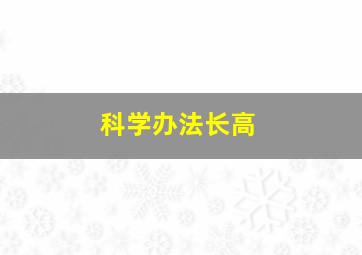 科学办法长高